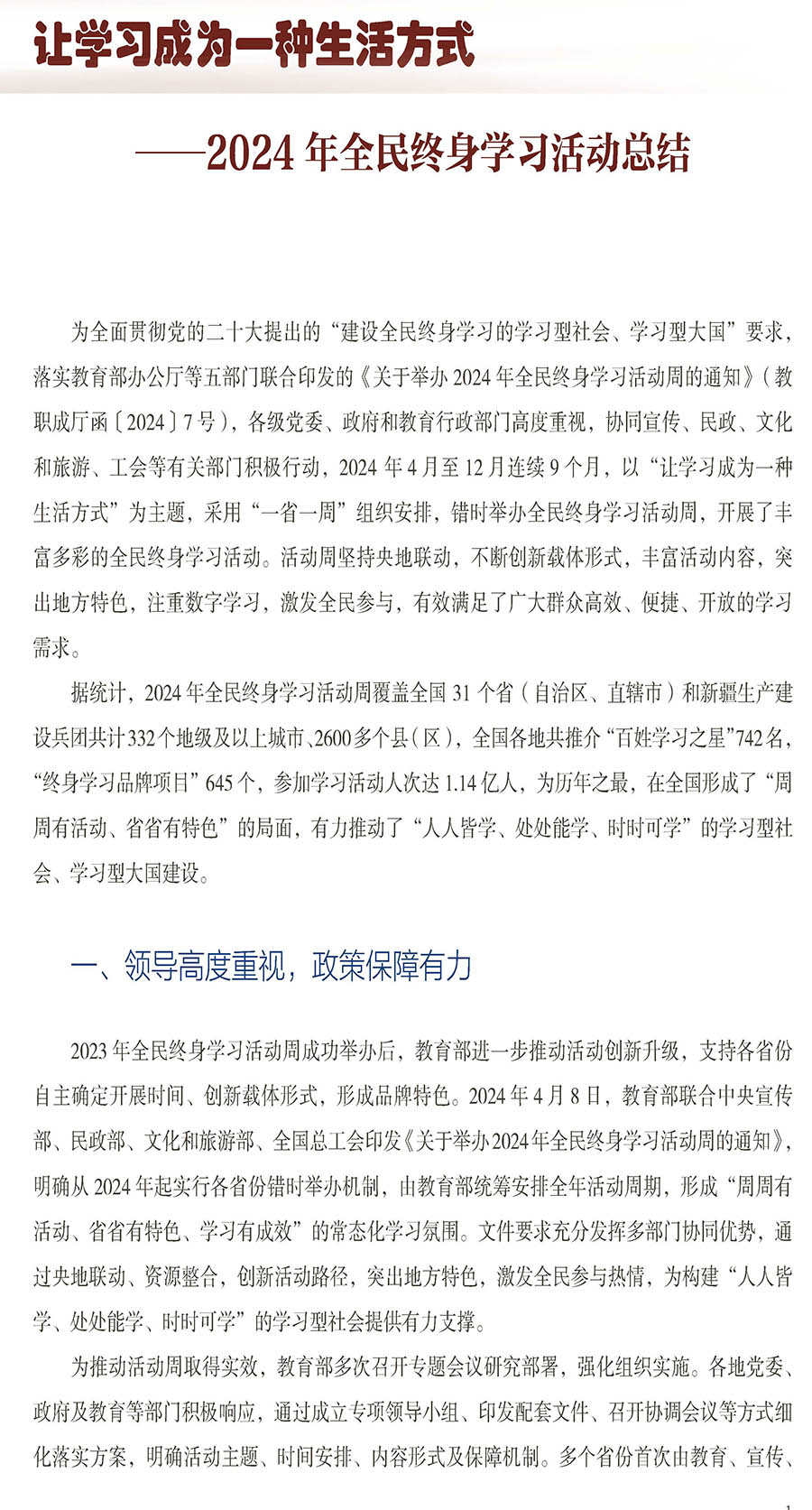 让学习成为一种生活方式

——2024 年全民终身学习活动总结

为全面贯彻党的二十大提出的“建设全民终身学习的学习型社会、学习型大国”要求，落实教育部办公厅等五部门联合印发的《关于举办 2024 年全民终身学习活动周的通知》（教职成厅函〔2024〕7 号），各级党委、政府和教育行政部门高度重视，协同宣传、民政、文化和旅游、工会等有关部门积极行动，2024 年 4 月至 12 月连续 9 个月，以“让学习成为一种生活方式”为主题，采用“一省一周”组织安排，错时举办全民终身学习活动周，开展了丰富多彩的全民终身学习活动。活动周坚持央地联动，不断创新载体形式，丰富活动内容，突出地方特色，注重数字学习，激发全民参与，有效满足了广大群众高效、便捷、开放的学习需求。

据统计，2024 年全民终身学习活动周覆盖全国 31 个省（自治区、直辖市）和新疆生产建设兵团共计 332 个地级及以上城市、2600 多个县（区），全国各地共推介“百姓学习之星”742 名，“终身学习品牌项目”645 个，参加学习活动人次达 1.14 亿人，为历年之最，在全国形成了“周周有活动、省省有特色”的局面，有力推动了“人人皆学、处处能学、时时可学”的学习型社会、学习型大国建设。

一、领导高度重视，政策保障有力

2023 年全民终身学习活动周成功举办后，教育部进一步推动活动创新升级，支持各省份自主确定开展时间、创新载体形式，形成品牌特色。2024 年 4 月 8 日，教育部联合中央宣传部、民政部、文化和旅游部、全国总工会印发《关于举办 2024 年全民终身学习活动周的通知》，明确从 2024 年起实行各省份错时举办机制，由教育部统筹安排全年活动周期，形成“周周有活动、省省有特色、学习有成效”的常态化学习氛围。文件要求充分发挥多部门协同优势，通过央地联动、资源整合，创新活动路径，突出地方特色，激发全民参与热情，为构建“人人皆学、处处能学、时时可学”的学习型社会提供有力支撑。

为推动活动周取得实效，教育部多次召开专题会议研究部署，强化组织实施。各地党委、政府及教育等部门积极响应，通过成立专项领导小组、印发配套文件、召开协调会议等方式细化落实方案，明确活动主题、时间安排、内容形式及保障机制。多个省份首次由教育、宣传、

1